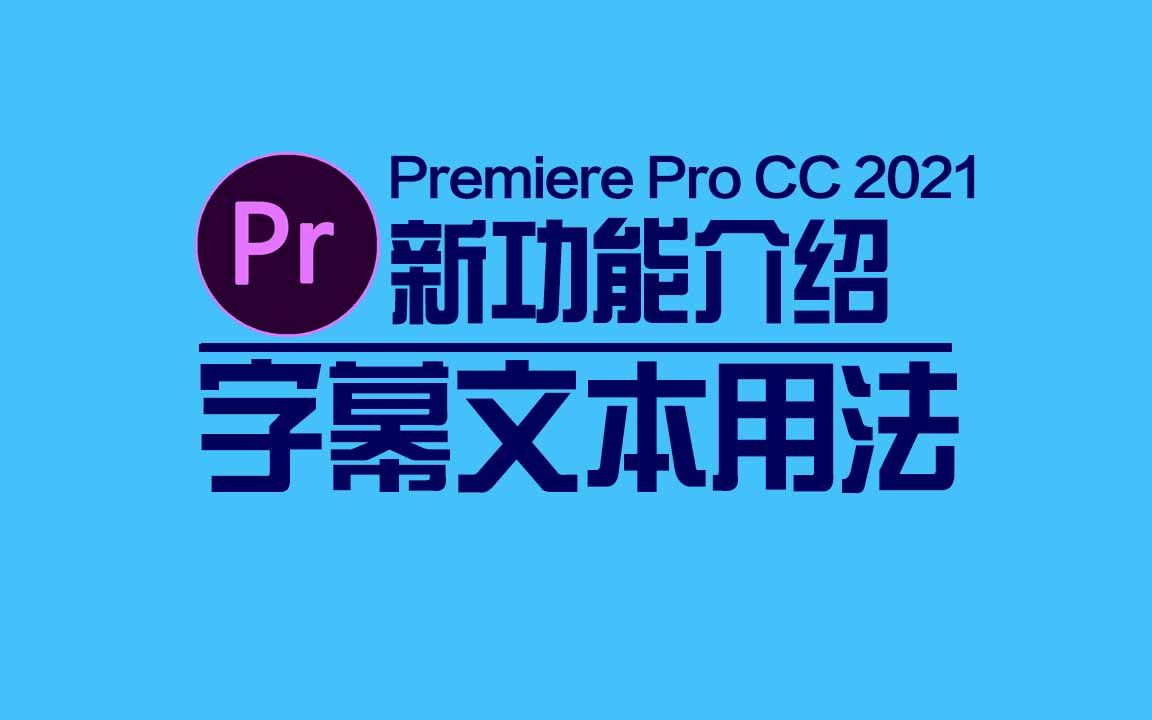 Pr

Premiere Pro CC 2021
新功能介绍

字幕文本用法